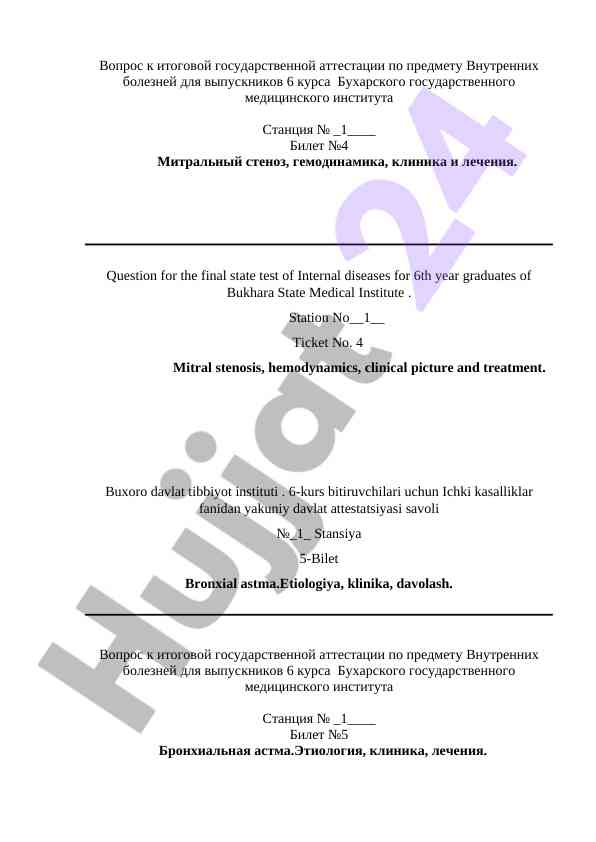 Вопрос к итоговой государственной аттестации по предмету Внутренних болезней для выпускников 6 курса Бухарского государственного медицинского института

Станция № _1____
Билет №4
**Митральный стеноз, гемодинамика, клиника и лечения.**

Question for the final state test of Internal diseases for 6th year graduates of Bukhara State Medical Institute .

Station No__1__

Ticket No. 4

**Mitral stenosis, hemodynamics, clinical picture and treatment.**

Buxoro davlat tibbiyot instituti . 6-kurs bitiruvchilari uchun Ichki kasalliklar fanidan yakuniy davlat attestatsiyasi savoli

№_1_ Stansiya

5-Bilet

**Bronxial astma.Etiologiya, klinika, davolash.**

Вопрос к итоговой государственной аттестации по предмету Внутренних болезней для выпускников 6 курса Бухарского государственного медицинского института

Станция № _1____
Билет №5
**Бронхиальная астма.Этиология, клиника, лечения.**

Hujjat24